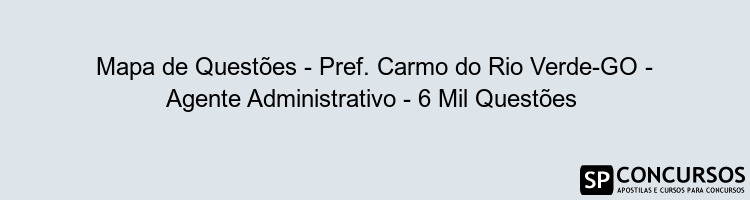 Mapa de Questões - Pref. Carmo do Rio Verde-GO - Agente Administrativo - 6 Mil Questões

SP CONCURSOS
APOSTILAS E CURSOS PARA CONCURSOS